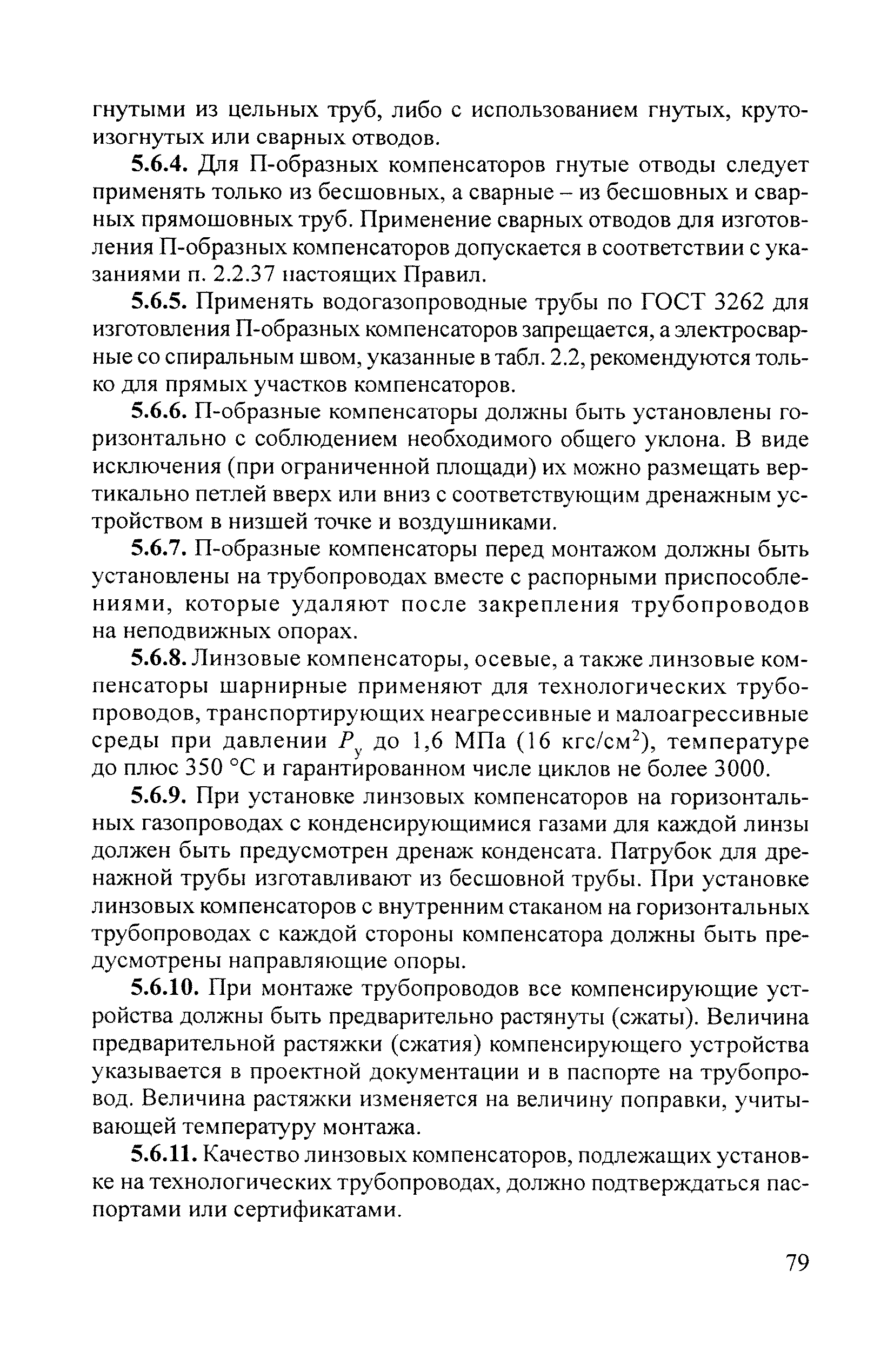 гнутыми из цельных труб, либо с использованием гнутых, крутоизогнутых или сварных отводов.

5.6.4. Для П-образных компенсаторов гнутые отводы следует применять только из бесшовных, а сварные – из бесшовных и сварных прямошовных труб. Применение сварных отводов для изготовления П-образных компенсаторов допускается в соответствии с указаниями п. 2.2.37 настоящих Правил.

5.6.5. Применять водогазопроводные трубы по ГОСТ 3262 для изготовления П-образных компенсаторов запрещается, а электросварные со спиральным швом, указанные в табл. 2.2, рекомендуются только для прямых участков компенсаторов.

5.6.6. П-образные компенсаторы должны быть установлены горизонтально с соблюдением необходимого общего уклона. В виде исключения (при ограниченной площади) их можно размещать вертикально петлей вверх или вниз с соответствующим дренажным устройством в низшей точке и воздушниками.

5.6.7. П-образные компенсаторы перед монтажом должны быть установлены на трубопроводах вместе с распорными приспособлениями, которые удаляют после закрепления трубопроводов на неподвижных опорах.

5.6.8. Линзовые компенсаторы, осевые, а также линзовые компенсаторы шарнирные применяют для технологических трубопроводов, транспортирующих неагрессивные и малоагрессивные среды при давлении $P_у$ до 1,6 МПа (16 кгс/см$^2$), температуре до плюс 350 °С и гарантированном числе циклов не более 3000.

5.6.9. При установке линзовых компенсаторов на горизонтальных газопроводах с конденсирующимися газами для каждой линзы должен быть предусмотрен дренаж конденсата. Патрубок для дренажной трубы изготавливают из бесшовной трубы. При установке линзовых компенсаторов с внутренним стаканом на горизонтальных трубопроводах с каждой стороны компенсатора должны быть предусмотрены направляющие опоры.

5.6.10. При монтаже трубопроводов все компенсирующие устройства должны быть предварительно растянуты (сжаты). Величина предварительной растяжки (сжатия) компенсирующего устройства указывается в проектной документации и в паспорте на трубопровод. Величина растяжки изменяется на величину поправки, учитывающей температуру монтажа.

5.6.11. Качество линзовых компенсаторов, подлежащих установке на технологических трубопроводах, должно подтверждаться паспортами или сертификатами.

79